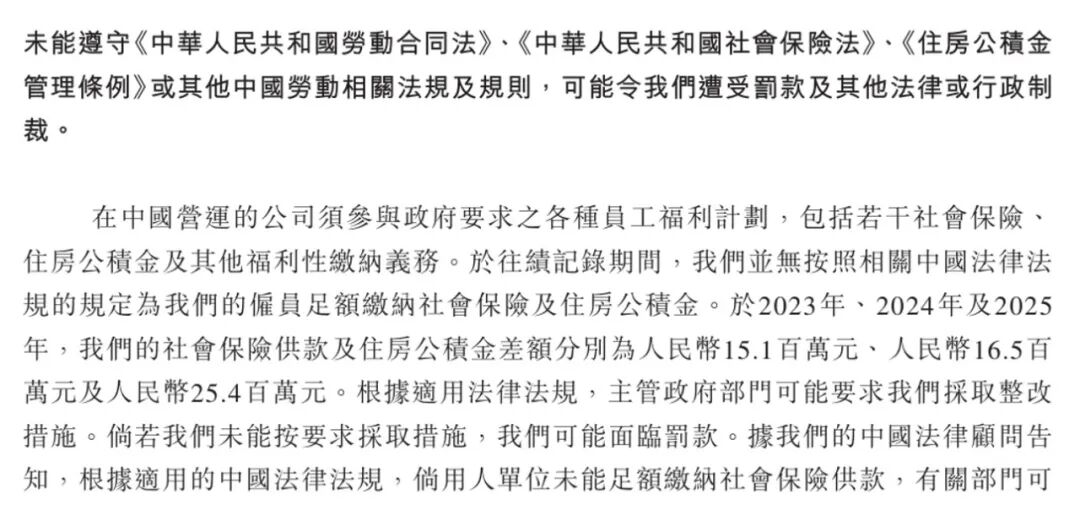 未能遵守《中華人民共和國勞動合同法》、《中華人民共和國社會保險法》、《住房公積金管理條例》或其他中國勞動相關法規及規則，可能令我們遭受罰款及其他法律或行政制裁。

在中國營運的公司須參與政府要求之各種員工福利計劃，包括若干社會保險、住房公積金及其他福利性繳納義務。於往績記錄期間，我們並無按照相關中國法律法規的規定為我們的僱員足額繳納社會保險及住房公積金。於2023年、2024年及2025年，我們的社會保險供款及住房公積金差額分別為人民幣15.1百萬元、人民幣16.5百萬元及人民幣25.4百萬元。根據適用法律法規，主管政府部門可能要求我們採取整改措施。倘若我們未能按要求採取措施，我們可能面臨罰款。據我們的中國法律顧問告知，根據適用的中國法律法規，倘用人單位未能足額繳納社會保險供款，有關部門可